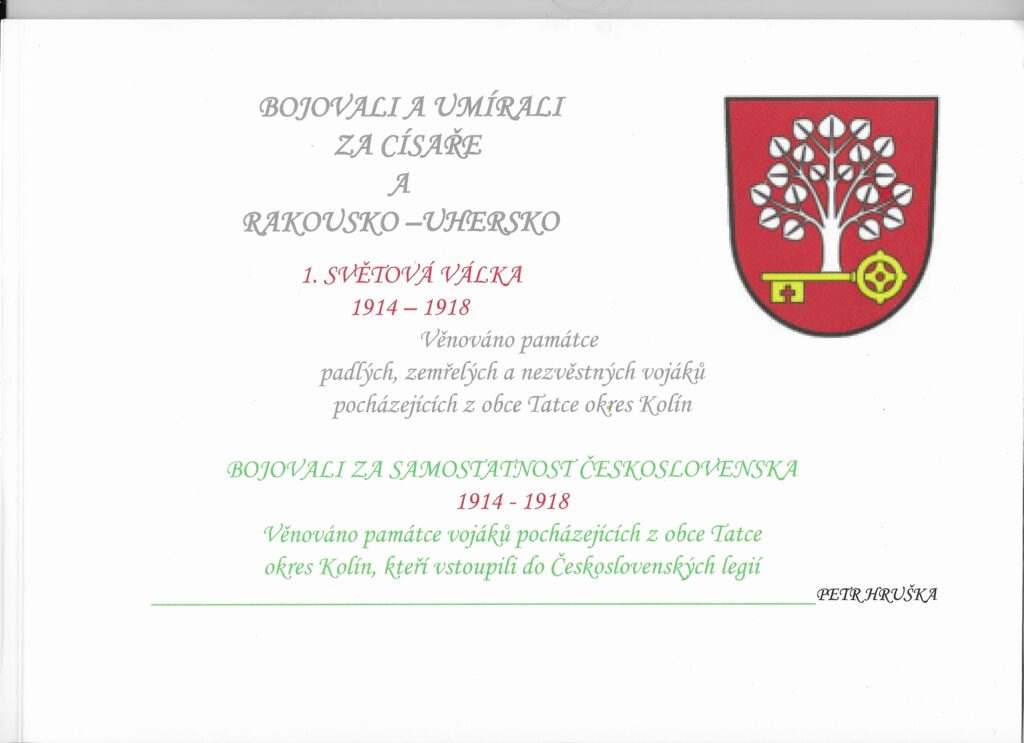 BOJOVALI A UMÍRALI
ZA CÍSAŘE
A
RAKOUSKO –UHERSKO

1. SVĚTOVÁ VÁLKA
1914 – 1918

Věnováno památce
padlých, zemřelých a nezvěstných vojáků
pocházejících z obce Tatce okres Kolín

BOJOVALI ZA SAMOSTATNOST ČESKOSLOVENSKA
1914 - 1918
Věnováno památce vojáků pocházejících z obce Tatce
okres Kolín, kteří vstoupili do Československých legií

PETR HRUŠKA